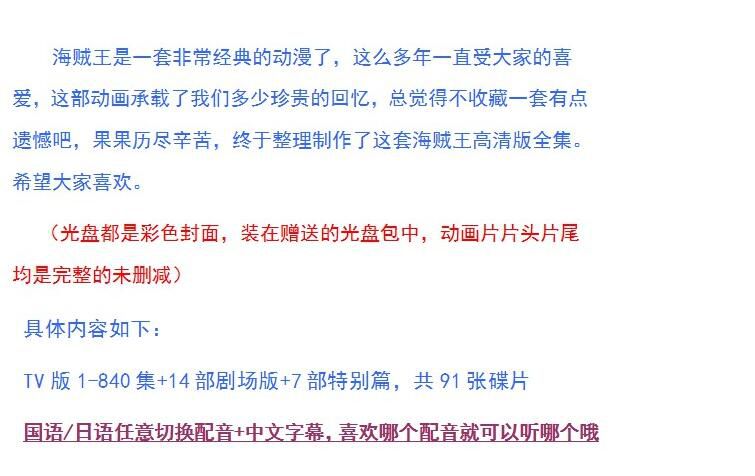 海贼王是一套非常经典的动漫了，这么多年一直受大家的喜爱，这部动画承载了我们多少珍贵的回忆，总觉得不收藏一套有点遗憾吧，果果历尽辛苦，终于整理制作了这套海贼王高清版全集。希望大家喜欢。

（光盘都是彩色封面，装在赠送的光盘包中，动画片片头片尾均是完整的未删减）

具体内容如下：

TV版1-840集+14部剧场版+7部特别篇，共91张碟片

国语/日语任意切换配音+中文字幕，喜欢哪个配音就可以听哪个哦